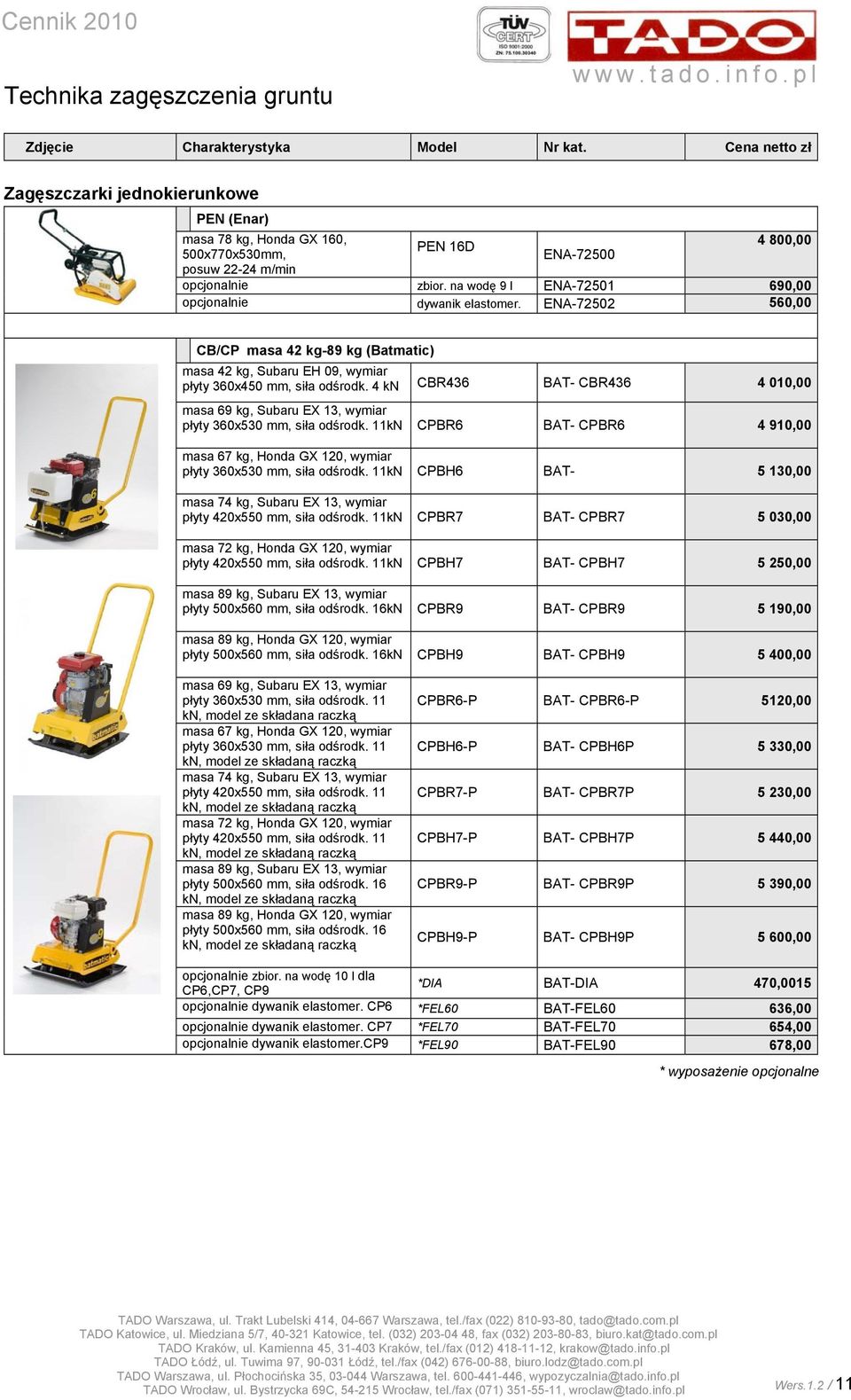 Cennik 2010

TÜV CERT ISO 9001:2000 ZN: 75.100.30340

TADO
www.tado.info.pl

Technika zagęszczenia gruntu

| Zdjęcie | Charakterystyka | Model | Nr kat. | Cena netto zł |
|---|---|---|---|---|

Zagęszczarki jednokierunkowe

| | PEN (Enar) | | | |
|---|---|---|---|---|
| | masa 78 kg, Honda GX 160, 500x770x530mm, posuw 22-24 m/min | PEN 16D | ENA-72500 | 4 800,00 |
| | opcjonalnie | zbior. na wodę 9 l | ENA-72501 | 690,00 |
| | opcjonalnie | dywanik elastomer. | ENA-72502 | 560,00 |

| | CB/CP masa 42 kg-89 kg (Batmatic) | | | |
|---|---|---|---|---|
| | masa 42 kg, Subaru EH 09, wymiar płyty 360x450 mm, siła odśrodk. 4 kN | CBR436 | BAT- CBR436 | 4 010,00 |
| | masa 69 kg, Subaru EX 13, wymiar płyty 360x530 mm, siła odśrodk. 11kN | CPBR6 | BAT- CPBR6 | 4 910,00 |
| | masa 67 kg, Honda GX 120, wymiar płyty 360x530 mm, siła odśrodk. 11kN | CPBH6 | BAT- | 5 130,00 |
| | masa 74 kg, Subaru EX 13, wymiar płyty 420x550 mm, siła odśrodk. 11kN | CPBR7 | BAT- CPBR7 | 5 030,00 |
| | masa 72 kg, Honda GX 120, wymiar płyty 420x550 mm, siła odśrodk. 11kN | CPBH7 | BAT- CPBH7 | 5 250,00 |
| | masa 89 kg, Subaru EX 13, wymiar płyty 500x560 mm, siła odśrodk. 16kN | CPBR9 | BAT- CPBR9 | 5 190,00 |
| | masa 89 kg, Honda GX 120, wymiar płyty 500x560 mm, siła odśrodk. 16kN | CPBH9 | BAT- CPBH9 | 5 400,00 |
| | masa 69 kg, Subaru EX 13, wymiar płyty 360x530 mm, siła odśrodk. 11 kN, model ze składana raczką | CPBR6-P | BAT- CPBR6-P | 5120,00 |
| | masa 67 kg, Honda GX 120, wymiar płyty 360x530 mm, siła odśrodk. 11 kN, model ze składaną raczką | CPBH6-P | BAT- CPBH6P | 5 330,00 |
| | masa 74 kg, Subaru EX 13, wymiar płyty 420x550 mm, siła odśrodk. 11 kN, model ze składaną raczką | CPBR7-P | BAT- CPBR7P | 5 230,00 |
| | masa 72 kg, Honda GX 120, wymiar płyty 420x550 mm, siła odśrodk. 11 kN, model ze składaną raczką | CPBH7-P | BAT- CPBH7P | 5 440,00 |
| | masa 89 kg, Subaru EX 13, wymiar płyty 500x560 mm, siła odśrodk. 16 kN, model ze składaną raczką | CPBR9-P | BAT- CPBR9P | 5 390,00 |
| | masa 89 kg, Honda GX 120, wymiar płyty 500x560 mm, siła odśrodk. 16 kN, model ze składaną raczką | CPBH9-P | BAT- CPBH9P | 5 600,00 |
| | opcjonalnie zbior. na wodę 10 l dla CP6,CP7, CP9 | *DIA | BAT-DIA | 470,0015 |
| | opcjonalnie dywanik elastomer. CP6 | *FEL60 | BAT-FEL60 | 636,00 |
| | opcjonalnie dywanik elastomer. CP7 | *FEL70 | BAT-FEL70 | 654,00 |
| | opcjonalnie dywanik elastomer.CP9 | *FEL90 | BAT-FEL90 | 678,00 |

* wyposażenie opcjonalne

TADO Warszawa, ul. Trakt Lubelski 414, 04-667 Warszawa, tel./fax (022) 810-93-80, tado@tado.com.pl
TADO Katowice, ul. Miedziana 5/7, 40-321 Katowice, tel. (032) 203-04 48, fax (032) 203-80-83, biuro.kat@tado.com.pl
TADO Kraków, ul. Kamienna 45, 31-403 Kraków, tel./fax (012) 418-11-12, krakow@tado.info.pl
TADO Łódź, ul. Tuwima 97, 90-031 Łódź, tel./fax (042) 676-00-88, biuro.lodz@tado.com.pl
TADO Warszawa, ul. Płochocińska 35, 03-044 Warszawa, tel. 600-441-446, wypozyczalnia@tado.info.pl
TADO Wrocław, ul. Bystrzycka 69C, 54-215 Wrocław, tel./fax (071) 351-55-11, wroclaw@tado.info.pl

Wers.1.2 / 11